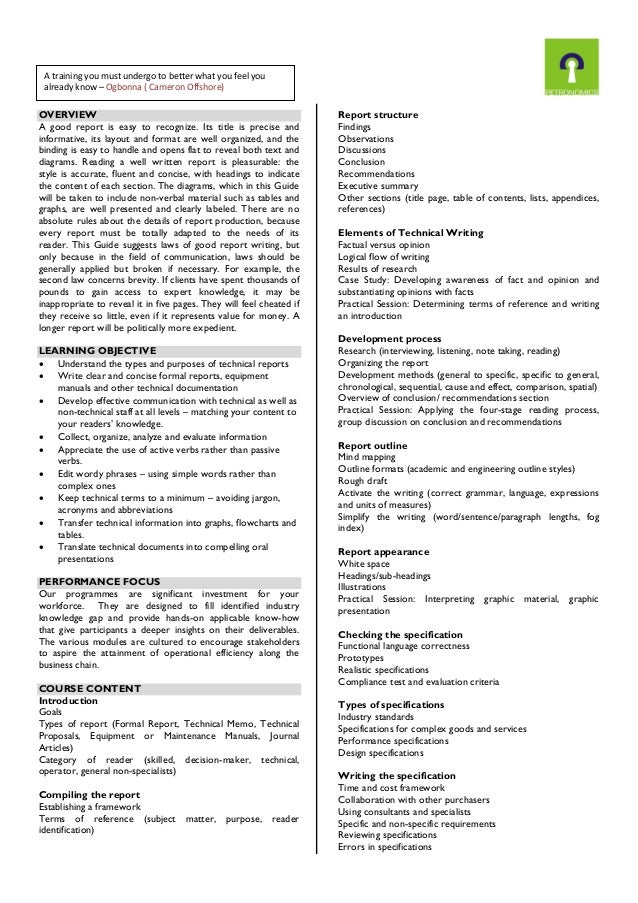 A training you must undergo to better what you feel you already know – Ogbonna ( Cameron Offshore)

PETRONOMICS

OVERVIEW
A good report is easy to recognize. Its title is precise and informative, its layout and format are well organized, and the binding is easy to handle and opens flat to reveal both text and diagrams. Reading a well written report is pleasurable: the style is accurate, fluent and concise, with headings to indicate the content of each section. The diagrams, which in this Guide will be taken to include non-verbal material such as tables and graphs, are well presented and clearly labeled. There are no absolute rules about the details of report production, because every report must be totally adapted to the needs of its reader. This Guide suggests laws of good report writing, but only because in the field of communication, laws should be generally applied but broken if necessary. For example, the second law concerns brevity. If clients have spent thousands of pounds to gain access to expert knowledge, it may be inappropriate to reveal it in five pages. They will feel cheated if they receive so little, even if it represents value for money. A longer report will be politically more expedient.

LEARNING OBJECTIVE
• Understand the types and purposes of technical reports
• Write clear and concise formal reports, equipment manuals and other technical documentation
• Develop effective communication with technical as well as non-technical staff at all levels – matching your content to your readers' knowledge.
• Collect, organize, analyze and evaluate information
• Appreciate the use of active verbs rather than passive verbs.
• Edit wordy phrases – using simple words rather than complex ones
• Keep technical terms to a minimum – avoiding jargon, acronyms and abbreviations
• Transfer technical information into graphs, flowcharts and tables.
• Translate technical documents into compelling oral presentations

PERFORMANCE FOCUS
Our programmes are significant investment for your workforce. They are designed to fill identified industry knowledge gap and provide hands-on applicable know-how that give participants a deeper insights on their deliverables. The various modules are cultured to encourage stakeholders to aspire the attainment of operational efficiency along the business chain.

COURSE CONTENT
Introduction
Goals
Types of report (Formal Report, Technical Memo, Technical Proposals, Equipment or Maintenance Manuals, Journal Articles)
Category of reader (skilled, decision-maker, technical, operator, general non-specialists)

Compiling the report
Establishing a framework
Terms of reference (subject matter, purpose, reader identification)

Report structure
Findings
Observations
Discussions
Conclusion
Recommendations
Executive summary
Other sections (title page, table of contents, lists, appendices, references)

Elements of Technical Writing
Factual versus opinion
Logical flow of writing
Results of research
Case Study: Developing awareness of fact and opinion and substantiating opinions with facts
Practical Session: Determining terms of reference and writing an introduction

Development process
Research (interviewing, listening, note taking, reading)
Organizing the report
Development methods (general to specific, specific to general, chronological, sequential, cause and effect, comparison, spatial)
Overview of conclusion/ recommendations section
Practical Session: Applying the four-stage reading process, group discussion on conclusion and recommendations

Report outline
Mind mapping
Outline formats (academic and engineering outline styles)
Rough draft
Activate the writing (correct grammar, language, expressions and units of measures)
Simplify the writing (word/sentence/paragraph lengths, fog index)

Report appearance
White space
Headings/sub-headings
Illustrations
Practical Session: Interpreting graphic material, graphic presentation

Checking the specification
Functional language correctness
Prototypes
Realistic specifications
Compliance test and evaluation criteria

Types of specifications
Industry standards
Specifications for complex goods and services
Performance specifications
Design specifications

Writing the specification
Time and cost framework
Collaboration with other purchasers
Using consultants and specialists
Specific and non-specific requirements
Reviewing specifications
Errors in specifications